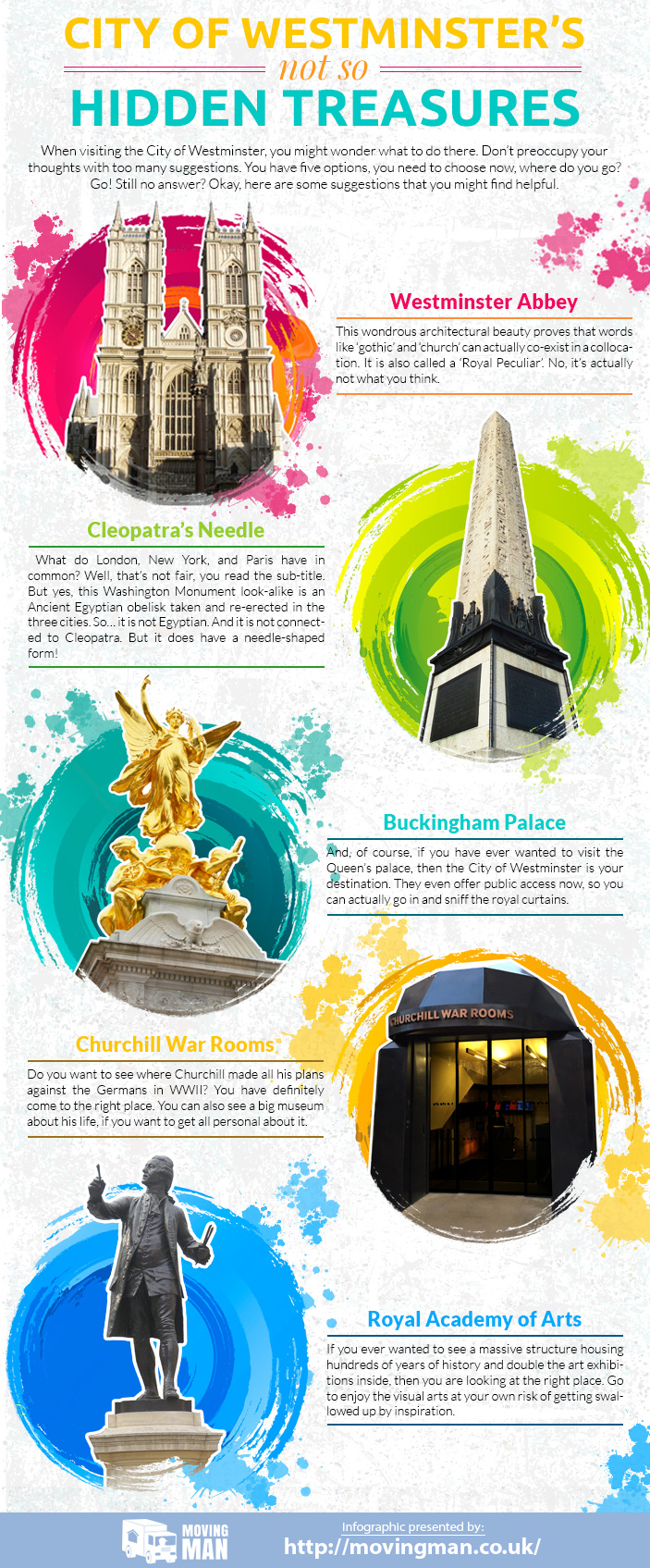 CITY OF WESTMINSTER'S
not so
HIDDEN TREASURES

When visiting the City of Westminster, you might wonder what to do there. Don't preoccupy your thoughts with too many suggestions. You have five options, you need to choose now, where do you go? Go! Still no answer? Okay, here are some suggestions that you might find helpful.

Westminster Abbey

This wondrous architectural beauty proves that words like 'gothic' and 'church' can actually co-exist in a collocation. It is also called a 'Royal Peculiar'. No, it's actually not what you think.

Cleopatra's Needle

What do London, New York, and Paris have in common? Well, that's not fair, you read the sub-title. But yes, this Washington Monument look-alike is an Ancient Egyptian obelisk taken and re-erected in the three cities. So... it is not Egyptian. And it is not connected to Cleopatra. But it does have a needle-shaped form!

Buckingham Palace

And, of course, if you have ever wanted to visit the Queen's palace, then the City of Westminster is your destination. They even offer public access now, so you can actually go in and sniff the royal curtains.

CHURCHILL WAR ROOMS

Churchill War Rooms

Do you want to see where Churchill made all his plans against the Germans in WWII? You have definitely come to the right place. You can also see a big museum about his life, if you want to get all personal about it.

Royal Academy of Arts

If you ever wanted to see a massive structure housing hundreds of years of history and double the art exhibitions inside, then you are looking at the right place. Go to enjoy the visual arts at your own risk of getting swallowed up by inspiration.

MOVING MAN

Infographic presented by:
http://movingman.co.uk/